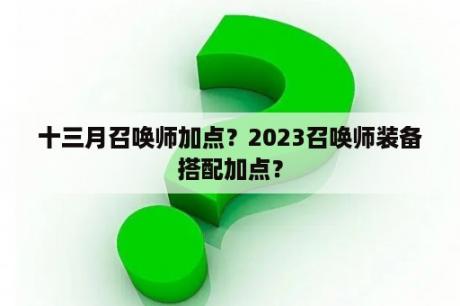 十三月召唤师加点？2023召唤师装备搭配加点？